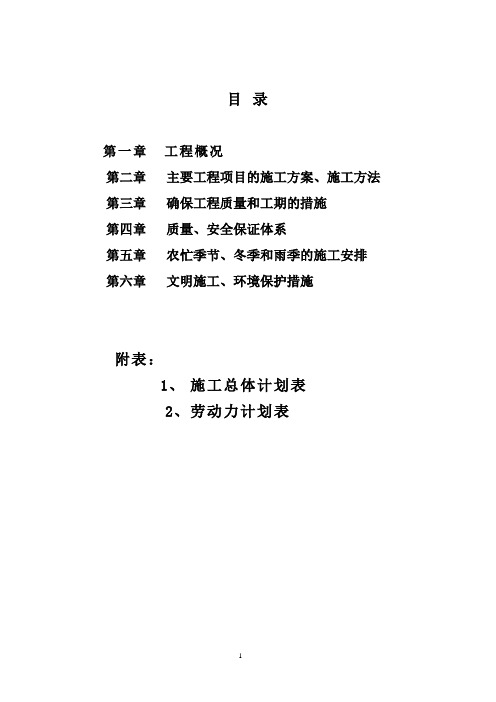 目 录

第一章 工程概况
第二章 主要工程项目的施工方案、施工方法
第三章 确保工程质量和工期的措施
第四章 质量、安全保证体系
第五章 农忙季节、冬季和雨季的施工安排
第六章 文明施工、环境保护措施

附表：
1、 施工总体计划表
2、劳动力计划表

1